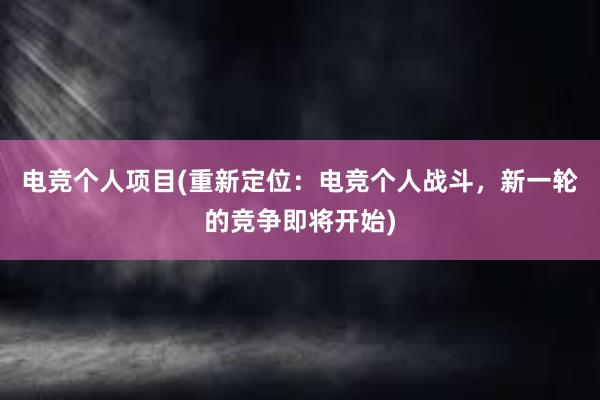 电竞个人项目(重新定位：电竞个人战斗，新一轮的竞争即将开始)